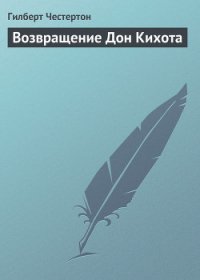 Гилберт Честертон

Возвращение Дон Кихота